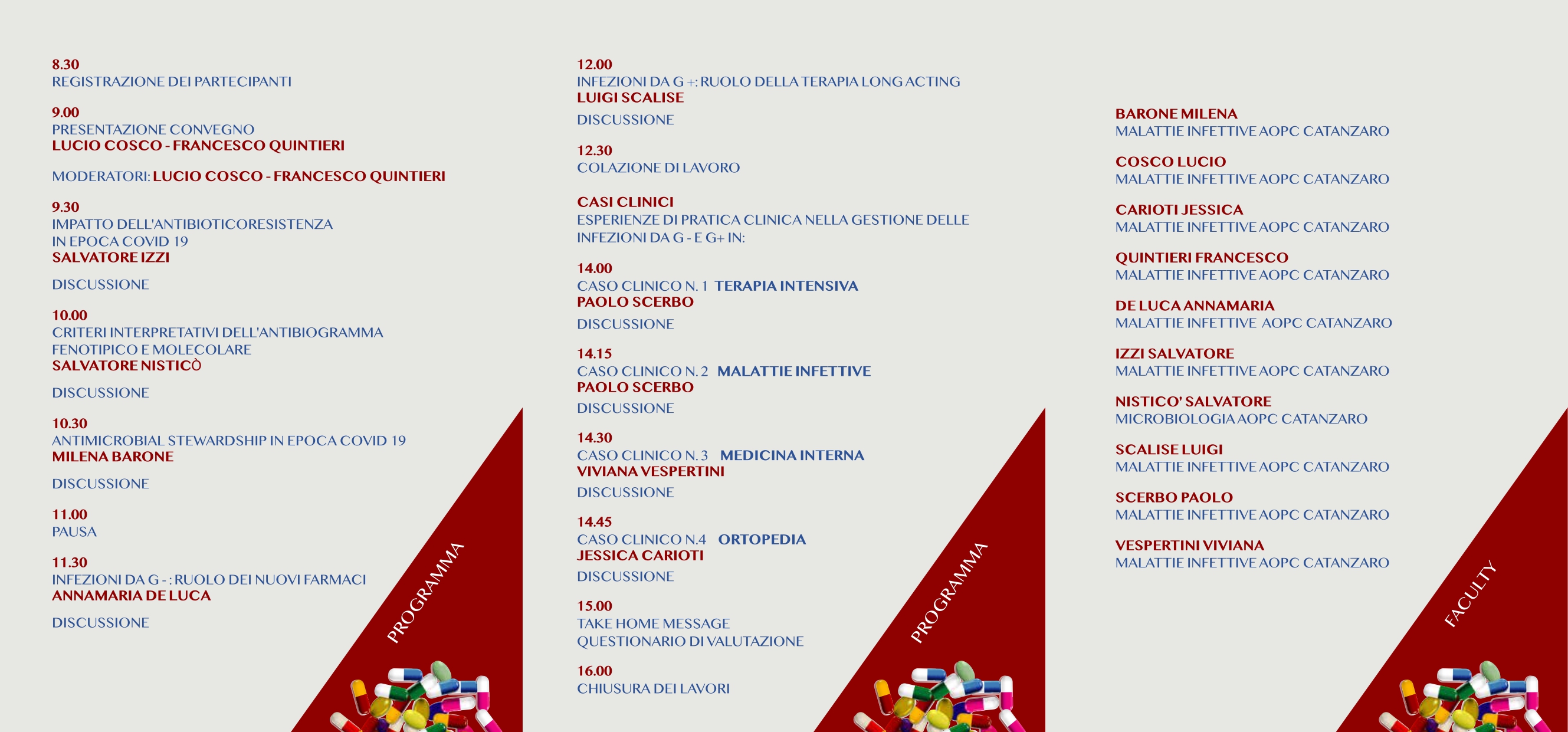 8.30
REGISTRAZIONE DEI PARTECIPANTI

9.00
PRESENTAZIONE CONVEGNO
LUCIO COSCO - FRANCESCO QUINTIERI

MODERATORI: LUCIO COSCO - FRANCESCO QUINTIERI

9.30
IMPATTO DELL'ANTIBIOTICORESISTENZA IN EPOCA COVID 19
SALVATORE IZZI

DISCUSSIONE

10.00
CRITERI INTERPRETATIVI DELL'ANTIBIOGRAMMA FENOTIPICO E MOLECOLARE
SALVATORE NISTICÒ

DISCUSSIONE

10.30
ANTIMICROBIAL STEWARDSHIP IN EPOCA COVID 19
MILENA BARONE

DISCUSSIONE

11.00
PAUSA

11.30
INFEZIONI DA G - : RUOLO DEI NUOVI FARMACI
ANNAMARIA DE LUCA

DISCUSSIONE

PROGRAMMA

12.00
INFEZIONI DA G +: RUOLO DELLA TERAPIA LONG ACTING
LUIGI SCALISE

DISCUSSIONE

12.30
COLAZIONE DI LAVORO

CASI CLINICI
ESPERIENZE DI PRATICA CLINICA NELLA GESTIONE DELLE INFEZIONI DA G - E G+ IN:

14.00
CASO CLINICO N. 1 TERAPIA INTENSIVA
PAOLO SCERBO

DISCUSSIONE

14.15
CASO CLINICO N. 2 MALATTIE INFETTIVE
PAOLO SCERBO

DISCUSSIONE

14.30
CASO CLINICO N. 3 MEDICINA INTERNA
VIVIANA VESPERTINI

DISCUSSIONE

14.45
CASO CLINICO N.4 ORTOPEDIA
JESSICA CARIOTI

DISCUSSIONE

15.00
TAKE HOME MESSAGE
QUESTIONARIO DI VALUTAZIONE

16.00
CHIUSURA DEI LAVORI

PROGRAMMA

BARONE MILENA
MALATTIE INFETTIVE AOPC CATANZARO

COSCO LUCIO
MALATTIE INFETTIVE AOPC CATANZARO

CARIOTI JESSICA
MALATTIE INFETTIVE AOPC CATANZARO

QUINTIERI FRANCESCO
MALATTIE INFETTIVE AOPC CATANZARO

DE LUCA ANNAMARIA
MALATTIE INFETTIVE AOPC CATANZARO

IZZI SALVATORE
MALATTIE INFETTIVE AOPC CATANZARO

NISTICO' SALVATORE
MICROBIOLOGIA AOPC CATANZARO

SCALISE LUIGI
MALATTIE INFETTIVE AOPC CATANZARO

SCERBO PAOLO
MALATTIE INFETTIVE AOPC CATANZARO

VESPERTINI VIVIANA
MALATTIE INFETTIVE AOPC CATANZARO

FACULTY